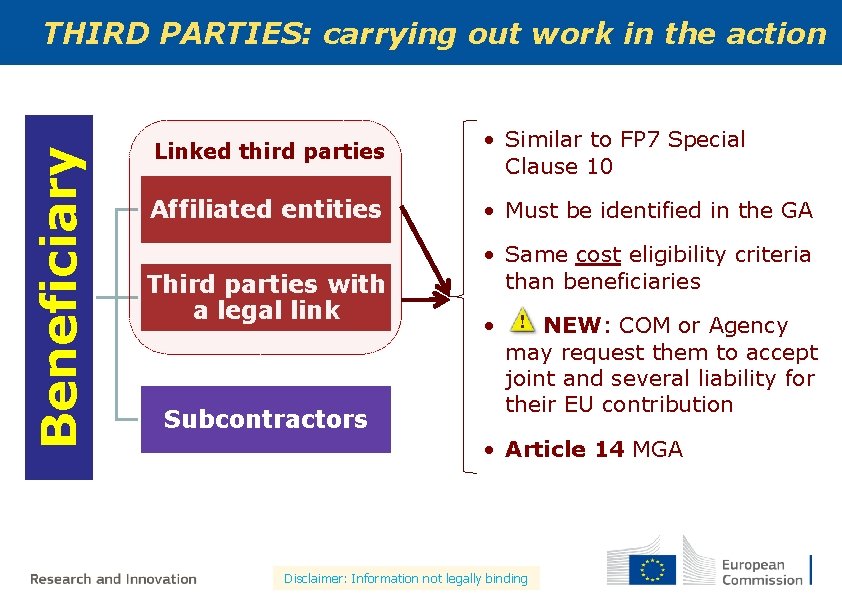 THIRD PARTIES: carrying out work in the action

Beneficiary

Linked third parties

Affiliated entities

Third parties with a legal link

Subcontractors

• Similar to FP7 Special Clause 10

• Must be identified in the GA

• Same cost eligibility criteria than beneficiaries

• NEW: COM or Agency may request them to accept joint and several liability for their EU contribution

• Article 14 MGA

Research and Innovation

Disclaimer: Information not legally binding

European Commission